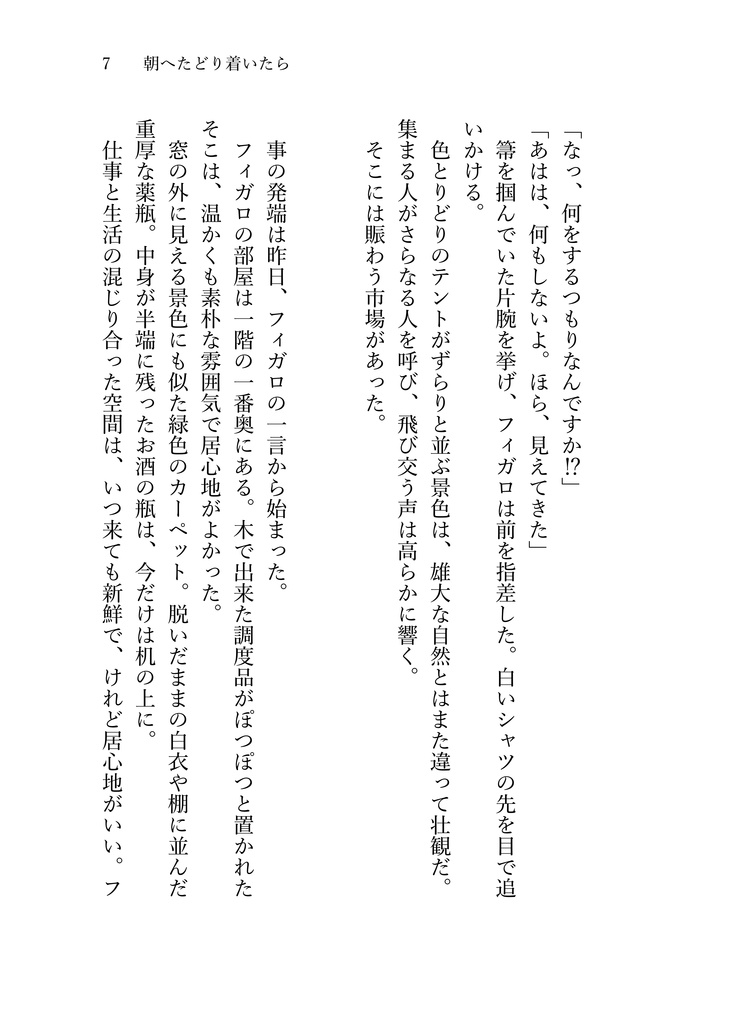 7　朝へたどり着いたら

「なっ、何をするつもりなんですか!?」
「あはは、何もしないよ。ほら、見えてきた」
箒を掴んでいた片腕を挙げ、フィガロは前を指差した。白いシャツの先を目で追いかける。
色とりどりのテントがずらりと並ぶ景色は、雄大な自然とはまた違って壮観だ。集まる人がさらなる人を呼び、飛び交う声は高らかに響く。
そこには賑わう市場があった。

事の発端は昨日、フィガロの一言から始まった。
フィガロの部屋は一階の一番奥にある。木で出来た調度品がぽつぽつと置かれたそこは、温かくも素朴な雰囲気で居心地がよかった。
窓の外に見える景色にも似た緑色のカーペット。脱いだままの白衣や棚に並んだ重厚な薬瓶。中身が半端に残ったお酒の瓶は、今だけは机の上に。
仕事と生活の混じり合った空間は、いつ来ても新鮮で、けれど居心地がいい。フ